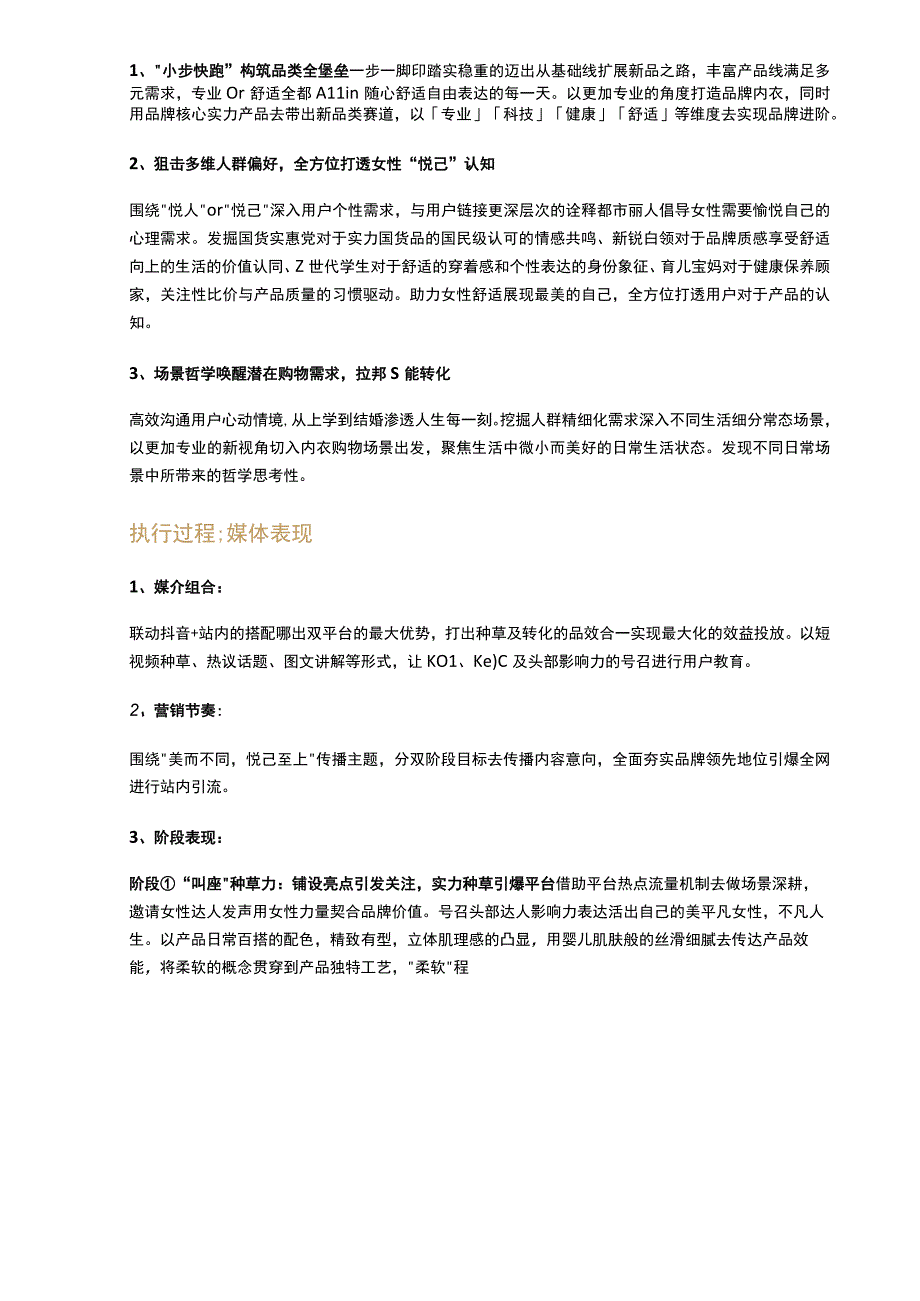 1、"小步快跑”构筑品类全堡垒一步一脚印踏实稳重的迈出从基础线扩展新品之路，丰富产品线满足多元需求，专业 Or 舒适全都 A11in 随心舒适自由表达的每一天。以更加专业的角度打造品牌内衣，同时用品牌核心实力产品去带出新品类赛道，以「专业」「科技」「健康」「舒适」等维度去实现品牌进阶。

2、狙击多维人群偏好，全方位打透女性“悦己”认知

围绕"悦人"or"悦己"深入用户个性需求，与用户链接更深层次的诠释都市丽人倡导女性需要愉悦自己的心理需求。发掘国货实惠党对于实力国货品的国民级认可的情感共鸣、新锐白领对于品牌质感享受舒适向上的生活的价值认同、Z 世代学生对于舒适的穿着感和个性表达的身份象征、育儿宝妈对于健康保养顾家，关注性比价与产品质量的习惯驱动。助力女性舒适展现最美的自己，全方位打透用户对于产品的认知。

3、场景哲学唤醒潜在购物需求，拉邦 S 能转化

高效沟通用户心动情境，从上学到结婚渗透人生每一刻。挖掘人群精细化需求深入不同生活细分常态场景，以更加专业的新视角切入内衣购物场景出发，聚焦生活中微小而美好的日常生活状态。发现不同日常场景中所带来的哲学思考性。

执行过程;媒体表现

1、媒介组合：

联动抖音+站内的搭配哪出双平台的最大优势，打出种草及转化的品效合一实现最大化的效益投放。以短视频种草、热议话题、图文讲解等形式，让 KO1、Ke)C 及头部影响力的号召进行用户教育。

2，营销节奏：

围绕"美而不同，悦己至上"传播主题，分双阶段目标去传播内容意向，全面夯实品牌领先地位引爆全网进行站内引流。

3、阶段表现：

阶段①“叫座"种草力：铺设亮点引发关注，实力种草引爆平台借助平台热点流量机制去做场景深耕，邀请女性达人发声用女性力量契合品牌价值。号召头部达人影响力表达活出自己的美平凡女性，不凡人生。以产品日常百搭的配色，精致有型，立体肌理感的凸显，用婴儿肌肤般的丝滑细腻去传达产品效能，将柔软的概念贯穿到产品独特工艺，"柔软"程